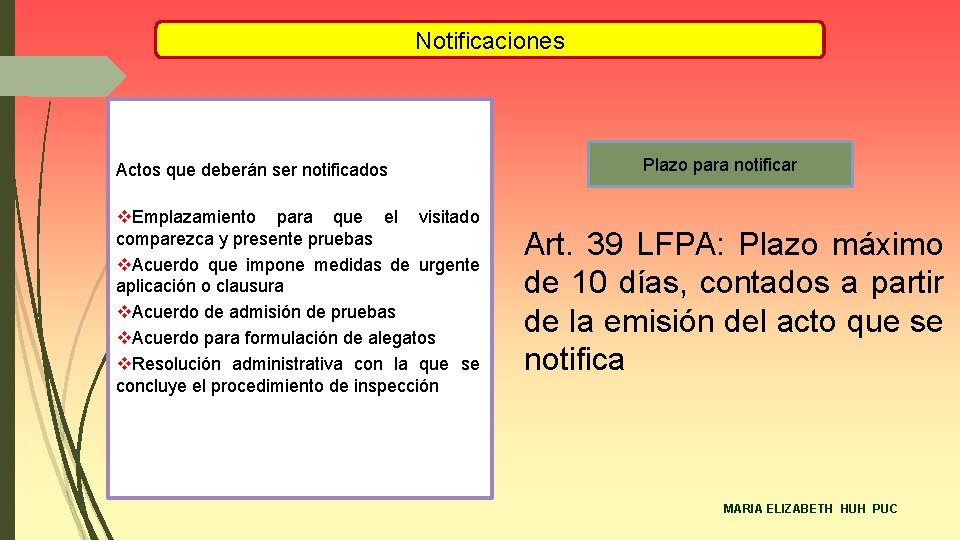 Notificaciones

Actos que deberán ser notificados

❖Emplazamiento para que el visitado comparezca y presente pruebas
❖Acuerdo que impone medidas de urgente aplicación o clausura
❖Acuerdo de admisión de pruebas
❖Acuerdo para formulación de alegatos
❖Resolución administrativa con la que se concluye el procedimiento de inspección

Plazo para notificar

Art. 39 LFPA: Plazo máximo de 10 días, contados a partir de la emisión del acto que se notifica

MARIA ELIZABETH HUH PUC